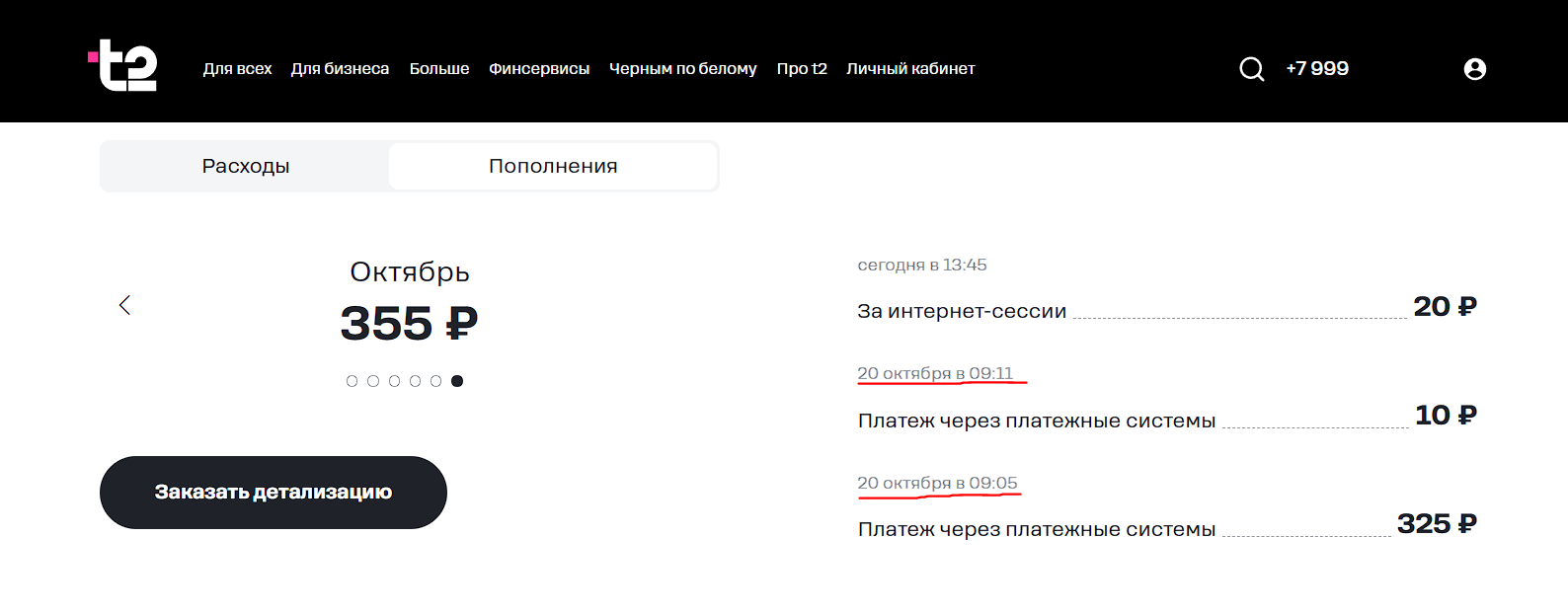 t2

Для всех Для бизнеса Больше Финсервисы Черным по белому Про t2 Личный кабинет

+7 999

Расходы Пополнения

Октябрь
355 ₽

Заказать детализацию

сегодня в 13:45
За интернет-сессии 20 ₽

20 октября в 09:11
Платеж через платежные системы 10 ₽

20 октября в 09:05
Платеж через платежные системы 325 ₽